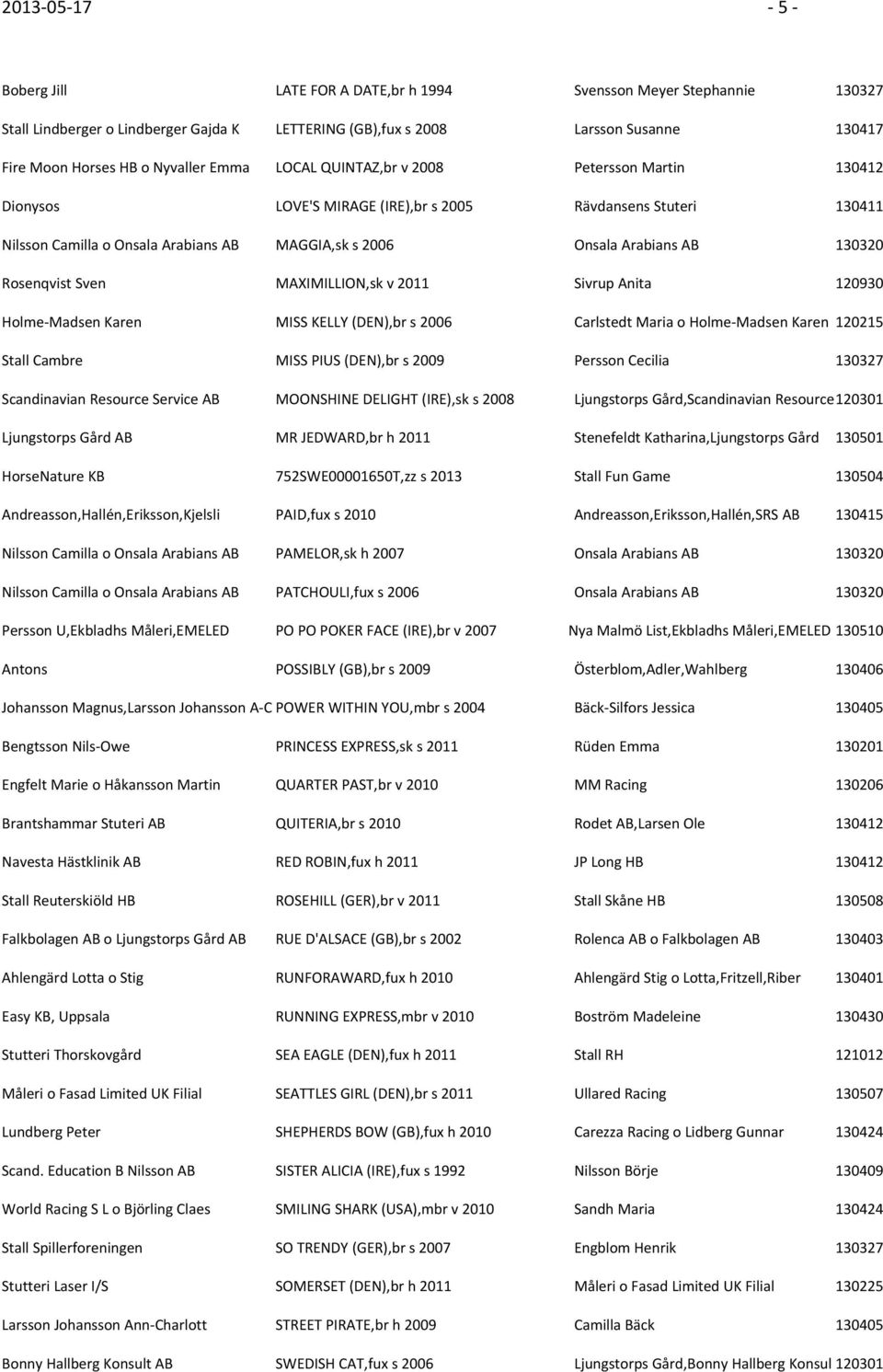 2013-05-17 - 5 -

| | | | |
|---|---|---|---|
| Boberg Jill | LATE FOR A DATE,br h 1994 | Svensson Meyer Stephannie | 130327 |
| Stall Lindberger o Lindberger Gajda K | LETTERING (GB),fux s 2008 | Larsson Susanne | 130417 |
| Fire Moon Horses HB o Nyvaller Emma | LOCAL QUINTAZ,br v 2008 | Petersson Martin | 130412 |
| Dionysos | LOVE'S MIRAGE (IRE),br s 2005 | Rävdansens Stuteri | 130411 |
| Nilsson Camilla o Onsala Arabians AB | MAGGIA,sk s 2006 | Onsala Arabians AB | 130320 |
| Rosenqvist Sven | MAXIMILLION,sk v 2011 | Sivrup Anita | 120930 |
| Holme-Madsen Karen | MISS KELLY (DEN),br s 2006 | Carlstedt Maria o Holme-Madsen Karen | 120215 |
| Stall Cambre | MISS PIUS (DEN),br s 2009 | Persson Cecilia | 130327 |
| Scandinavian Resource Service AB | MOONSHINE DELIGHT (IRE),sk s 2008 | Ljungstorps Gård,Scandinavian Resource | 120301 |
| Ljungstorps Gård AB | MR JEDWARD,br h 2011 | Stenefeldt Katharina,Ljungstorps Gård | 130501 |
| HorseNature KB | 752SWE00001650T,zz s 2013 | Stall Fun Game | 130504 |
| Andreasson,Hallén,Eriksson,Kjelsli | PAID,fux s 2010 | Andreasson,Eriksson,Hallén,SRS AB | 130415 |
| Nilsson Camilla o Onsala Arabians AB | PAMELOR,sk h 2007 | Onsala Arabians AB | 130320 |
| Nilsson Camilla o Onsala Arabians AB | PATCHOULI,fux s 2006 | Onsala Arabians AB | 130320 |
| Persson U,Ekbladhs Måleri,EMELED | PO PO POKER FACE (IRE),br v 2007 | Nya Malmö List,Ekbladhs Måleri,EMELED | 130510 |
| Antons | POSSIBLY (GB),br s 2009 | Österblom,Adler,Wahlberg | 130406 |
| Johansson Magnus,Larsson Johansson A-C | POWER WITHIN YOU,mbr s 2004 | Bäck-Silfors Jessica | 130405 |
| Bengtsson Nils-Owe | PRINCESS EXPRESS,sk s 2011 | Rüden Emma | 130201 |
| Engfelt Marie o Håkansson Martin | QUARTER PAST,br v 2010 | MM Racing | 130206 |
| Brantshammar Stuteri AB | QUITERIA,br s 2010 | Rodet AB,Larsen Ole | 130412 |
| Navesta Hästklinik AB | RED ROBIN,fux h 2011 | JP Long HB | 130412 |
| Stall Reuterskiöld HB | ROSEHILL (GER),br v 2011 | Stall Skåne HB | 130508 |
| Falkbolagen AB o Ljungstorps Gård AB | RUE D'ALSACE (GB),br s 2002 | Rolenca AB o Falkbolagen AB | 130403 |
| Ahlengärd Lotta o Stig | RUNFORAWARD,fux h 2010 | Ahlengärd Stig o Lotta,Fritzell,Riber | 130401 |
| Easy KB, Uppsala | RUNNING EXPRESS,mbr v 2010 | Boström Madeleine | 130430 |
| Stutteri Thorskovgård | SEA EAGLE (DEN),fux h 2011 | Stall RH | 121012 |
| Måleri o Fasad Limited UK Filial | SEATTLES GIRL (DEN),br s 2011 | Ullared Racing | 130507 |
| Lundberg Peter | SHEPHERDS BOW (GB),fux h 2010 | Carezza Racing o Lidberg Gunnar | 130424 |
| Scand. Education B Nilsson AB | SISTER ALICIA (IRE),fux s 1992 | Nilsson Börje | 130409 |
| World Racing S L o Björling Claes | SMILING SHARK (USA),mbr v 2010 | Sandh Maria | 130424 |
| Stall Spillerforeningen | SO TRENDY (GER),br s 2007 | Engblom Henrik | 130327 |
| Stutteri Laser I/S | SOMERSET (DEN),br h 2011 | Måleri o Fasad Limited UK Filial | 130225 |
| Larsson Johansson Ann-Charlott | STREET PIRATE,br h 2009 | Camilla Bäck | 130405 |
| Bonny Hallberg Konsult AB | SWEDISH CAT,fux s 2006 | Ljungstorps Gård,Bonny Hallberg Konsul | 120301 |